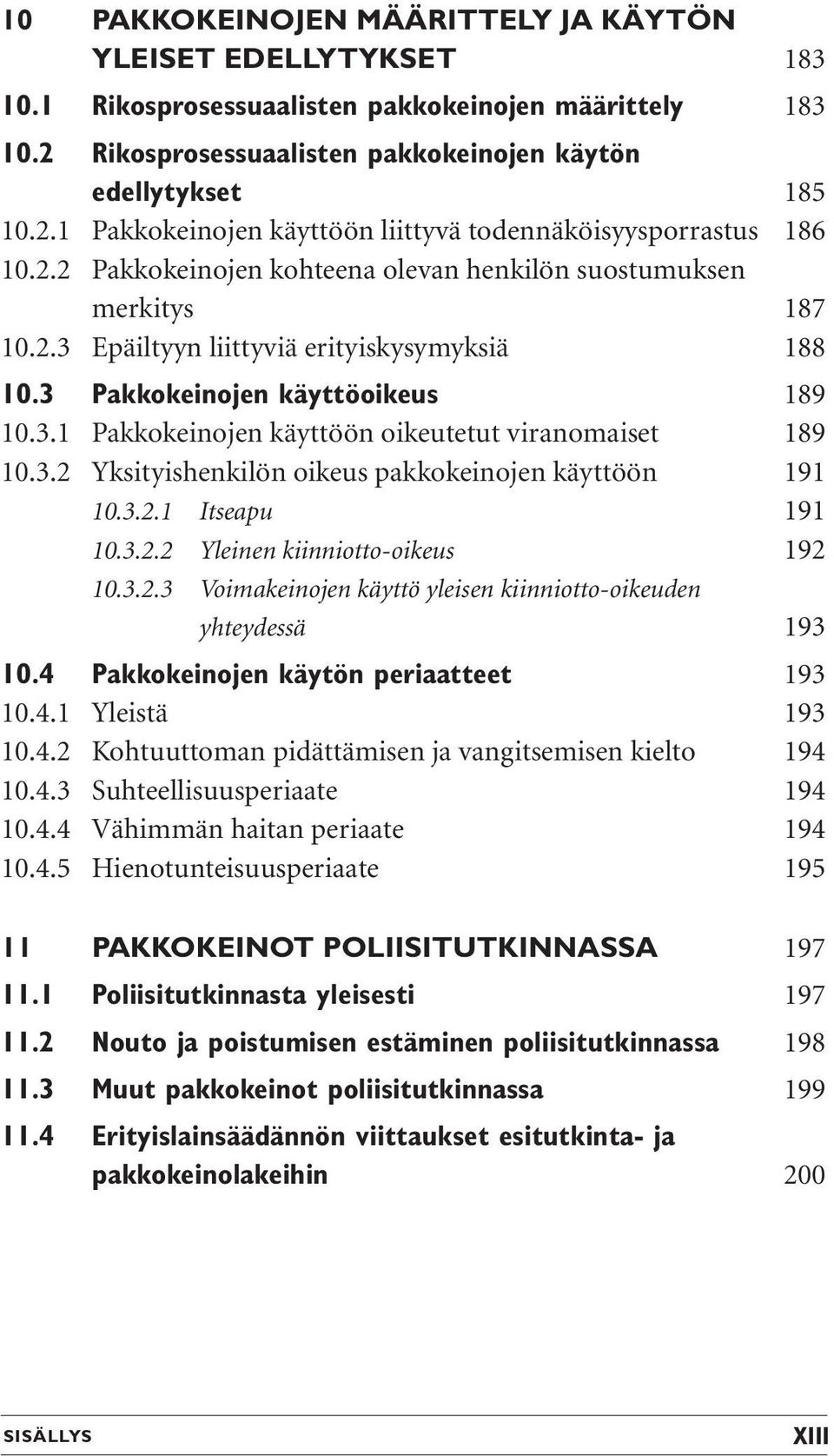 10 PAKKOKEINOJEN MÄÄRITTELY JA KÄYTÖN YLEISET EDELLYTYKSET 183
10.1 Rikosprosessuaalisten pakkokeinojen määrittely 183
10.2 Rikosprosessuaalisten pakkokeinojen käytön edellytykset 185
10.2.1 Pakkokeinojen käyttöön liittyvä todennäköisyysporrastus 186
10.2.2 Pakkokeinojen kohteena olevan henkilön suostumuksen merkitys 187
10.2.3 Epäiltyyn liittyviä erityiskysymyksiä 188
10.3 Pakkokeinojen käyttöoikeus 189
10.3.1 Pakkokeinojen käyttöön oikeutetut viranomaiset 189
10.3.2 Yksityishenkilön oikeus pakkokeinojen käyttöön 191
10.3.2.1 Itseapu 191
10.3.2.2 Yleinen kiinniotto-oikeus 192
10.3.2.3 Voimakeinojen käyttö yleisen kiinniotto-oikeuden yhteydessä 193
10.4 Pakkokeinojen käytön periaatteet 193
10.4.1 Yleistä 193
10.4.2 Kohtuuttoman pidättämisen ja vangitsemisen kielto 194
10.4.3 Suhteellisuusperiaate 194
10.4.4 Vähimmän haitan periaate 194
10.4.5 Hienotunteisuusperiaate 195

11 PAKKOKEINOT POLIISITUTKINNASSA 197
11.1 Poliisitutkinnasta yleisesti 197
11.2 Nouto ja poistumisen estäminen poliisitutkinnassa 198
11.3 Muut pakkokeinot poliisitutkinnassa 199
11.4 Erityislainsäädännön viittaukset esitutkinta- ja pakkokeinolakeihin 200

SISÄLLYS XIII